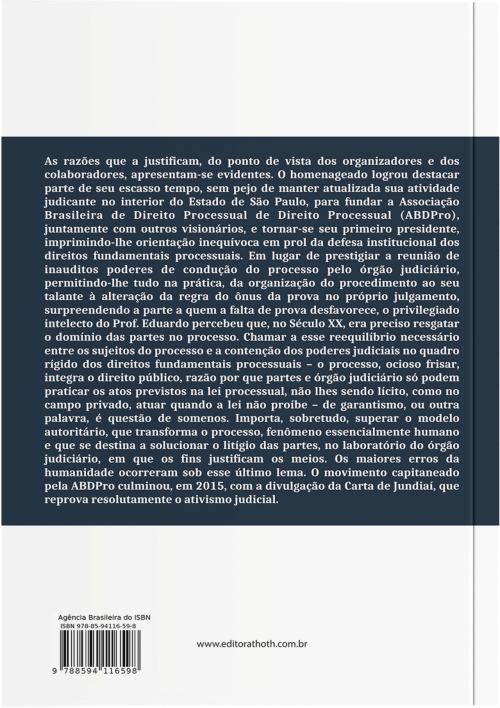 As razões que a justificam, do ponto de vista dos organizadores e dos colaboradores, apresentam-se evidentes. O homenageado logrou destacar parte de seu escasso tempo, sem pejo de manter atualizada sua atividade judicante no interior do Estado de São Paulo, para fundar a Associação Brasileira de Direito Processual de Direito Processual (ABDPro), juntamente com outros visionários, e tornar-se seu primeiro presidente, imprimindo-lhe orientação inequívoca em prol da defesa institucional dos direitos fundamentais processuais. Em lugar de prestigiar a reunião de inauditos poderes de condução do processo pelo órgão judiciário, permitindo-lhe tudo na prática, da organização do procedimento ao seu talante à alteração da regra do ônus da prova no próprio julgamento, surpreendendo a parte a quem a falta de prova desfavorece, o privilegiado intelecto do Prof. Eduardo percebeu que, no Século XX, era preciso resgatar o domínio das partes no processo. Chamar a esse reequilíbrio necessário entre os sujeitos do processo e a contenção dos poderes judiciais no quadro rígido dos direitos fundamentais processuais – o processo, ocioso frisar, integra o direito público, razão por que partes e órgão judiciário só podem praticar os atos previstos na lei processual, não lhes sendo lícito, como no campo privado, atuar quando a lei não proíbe – de garantismo, ou outra palavra, é questão de somenos. Importa, sobretudo, superar o modelo autoritário, que transforma o processo, fenômeno essencialmente humano e que se destina a solucionar o litígio das partes, no laboratório do órgão judiciário, em que os fins justificam os meios. Os maiores erros da humanidade ocorreram sob esse último lema. O movimento capitaneado pela ABDPro culminou, em 2015, com a divulgação da Carta de Jundiaí, que reprova resolutamente o ativismo judicial.

Agência Brasileira do ISBN
ISBN 978-85-94116-59-8

9 788594 116598

www.editorathoth.com.br